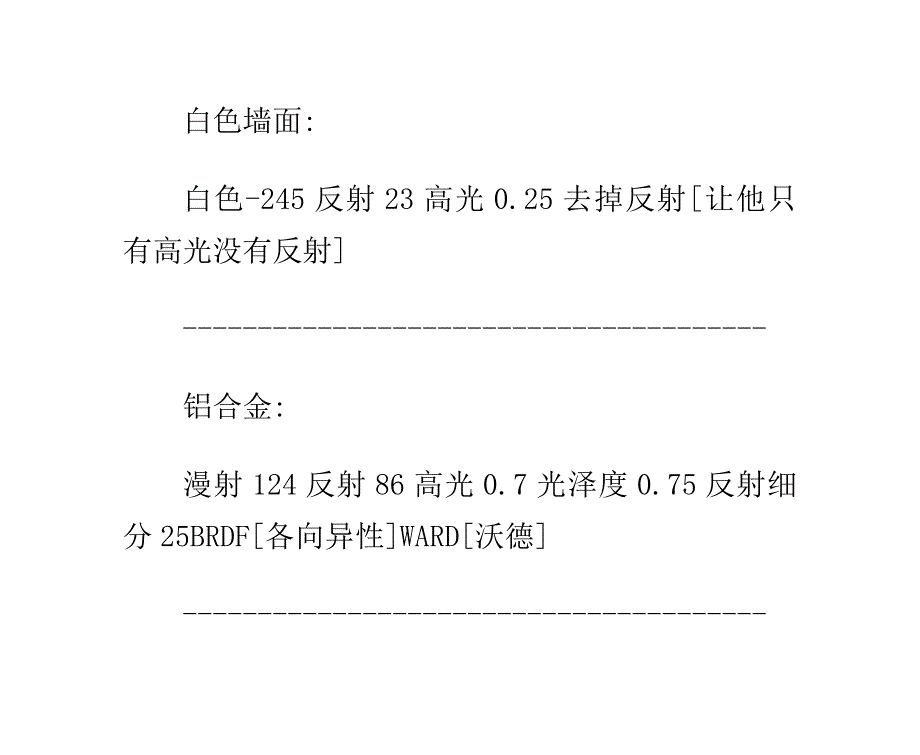 白色墙面:

白色-245 反射 23 高光 0.25 去掉反射[让他只有高光没有反射]

----------------------------------------

铝合金:

漫射 124 反射 86 高光 0.7 光泽度 0.75 反射细分 25BRDF[各向异性]WARD[沃德]

----------------------------------------